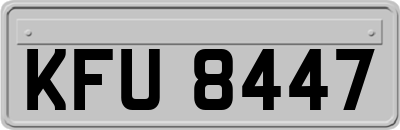 KFU 8447